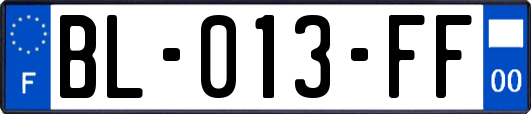 F
BL-013-FF
00